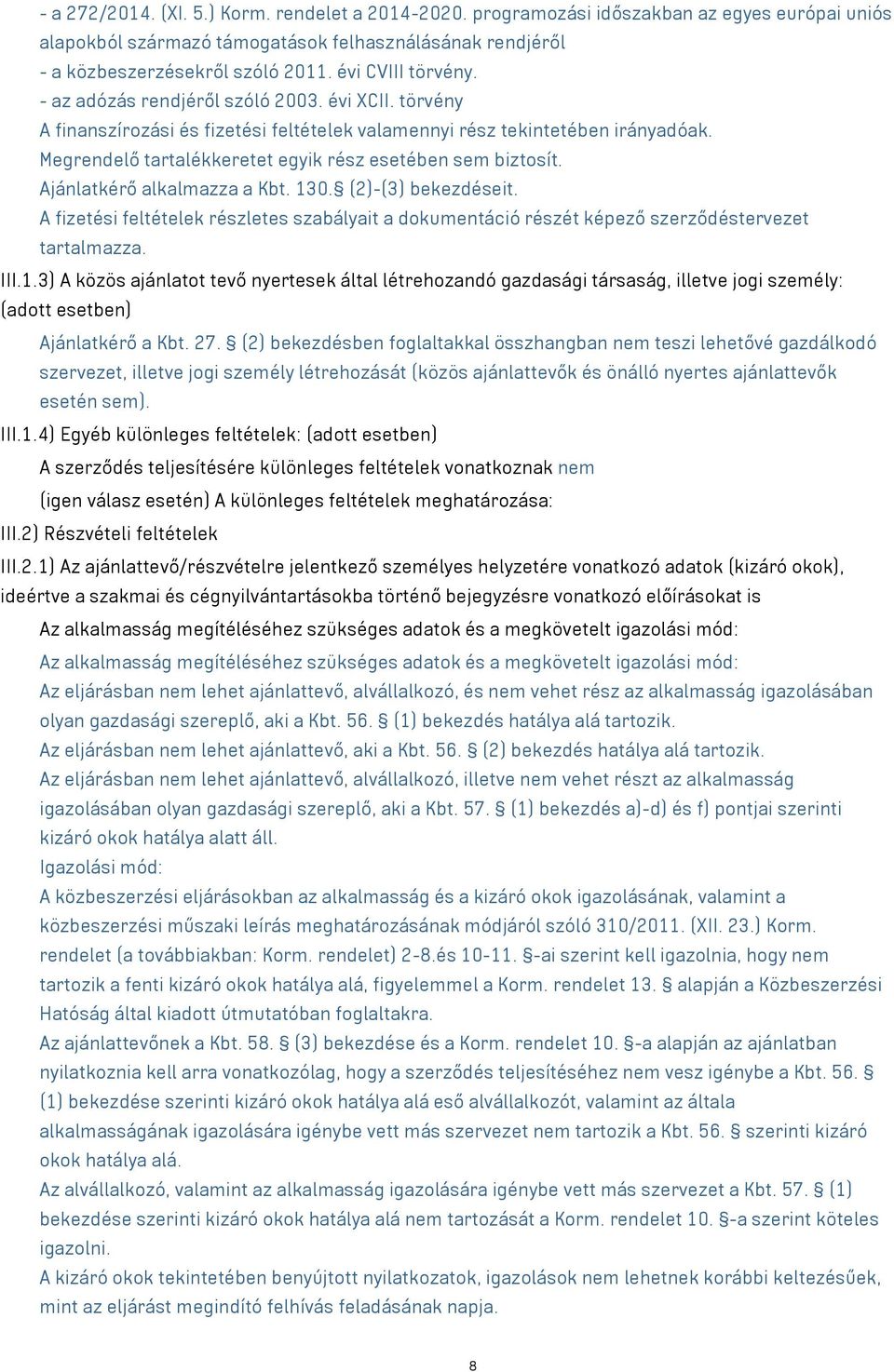 - a 272/2014. (XI. 5.) Korm. rendelet a 2014-2020. programozási időszakban az egyes európai uniós alapokból származó támogatások felhasználásának rendjéről
- a közbeszerzésekről szóló 2011. évi CVIII törvény.
- az adózás rendjéről szóló 2003. évi XCII. törvény
A finanszírozási és fizetési feltételek valamennyi rész tekintetében irányadóak.
Megrendelő tartalékkeretet egyik rész esetében sem biztosít.
Ajánlatkérő alkalmazza a Kbt. 130.§ (2)-(3) bekezdéseit.
A fizetési feltételek részletes szabályait a dokumentáció részét képező szerződéstervezet tartalmazza.

III.1.3) A közös ajánlatot tevő nyertesek által létrehozandó gazdasági társaság, illetve jogi személy: (adott esetben)

Ajánlatkérő a Kbt. 27. § (2) bekezdésben foglaltakkal összhangban nem teszi lehetővé gazdálkodó szervezet, illetve jogi személy létrehozását (közös ajánlattevők és önálló nyertes ajánlattevők esetén sem).

III.1.4) Egyéb különleges feltételek: (adott esetben)

A szerződés teljesítésére különleges feltételek vonatkoznak nem

(igen válasz esetén) A különleges feltételek meghatározása:

III.2) Részvételi feltételek

III.2.1) Az ajánlattevő/részvételre jelentkező személyes helyzetére vonatkozó adatok (kizáró okok), ideértve a szakmai és cégnyilvántartásokba történő bejegyzésre vonatkozó előírásokat is

Az alkalmasság megítéléséhez szükséges adatok és a megkövetelt igazolási mód:

Az alkalmasság megítéléséhez szükséges adatok és a megkövetelt igazolási mód:
Az eljárásban nem lehet ajánlattevő, alvállalkozó, és nem vehet rész az alkalmasság igazolásában olyan gazdasági szereplő, aki a Kbt. 56. § (1) bekezdés hatálya alá tartozik.
Az eljárásban nem lehet ajánlattevő, aki a Kbt. 56. § (2) bekezdés hatálya alá tartozik.
Az eljárásban nem lehet ajánlattevő, alvállalkozó, illetve nem vehet részt az alkalmasság igazolásában olyan gazdasági szereplő, aki a Kbt. 57. § (1) bekezdés a)-d) és f) pontjai szerinti kizáró okok hatálya alatt áll.
Igazolási mód:
A közbeszerzési eljárásokban az alkalmasság és a kizáró okok igazolásának, valamint a közbeszerzési műszaki leírás meghatározásának módjáról szóló 310/2011. (XII. 23.) Korm. rendelet (a továbbiakban: Korm. rendelet) 2-8.és 10-11. §-ai szerint kell igazolnia, hogy nem tartozik a fenti kizáró okok hatálya alá, figyelemmel a Korm. rendelet 13. § alapján a Közbeszerzési Hatóság által kiadott útmutatóban foglaltakra.
Az ajánlattevőnek a Kbt. 58. § (3) bekezdése és a Korm. rendelet 10. §-a alapján az ajánlatban nyilatkoznia kell arra vonatkozólag, hogy a szerződés teljesítéséhez nem vesz igénybe a Kbt. 56. § (1) bekezdése szerinti kizáró okok hatálya alá eső alvállalkozót, valamint az általa alkalmasságának igazolására igénybe vett más szervezet nem tartozik a Kbt. 56. § szerinti kizáró okok hatálya alá.
Az alvállalkozó, valamint az alkalmasság igazolására igénybe vett más szervezet a Kbt. 57. § (1) bekezdése szerinti kizáró okok hatálya alá nem tartozását a Korm. rendelet 10. §-a szerint köteles igazolni.
A kizáró okok tekintetében benyújtott nyilatkozatok, igazolások nem lehetnek korábbi keltezésűek, mint az eljárást megindító felhívás feladásának napja.

8